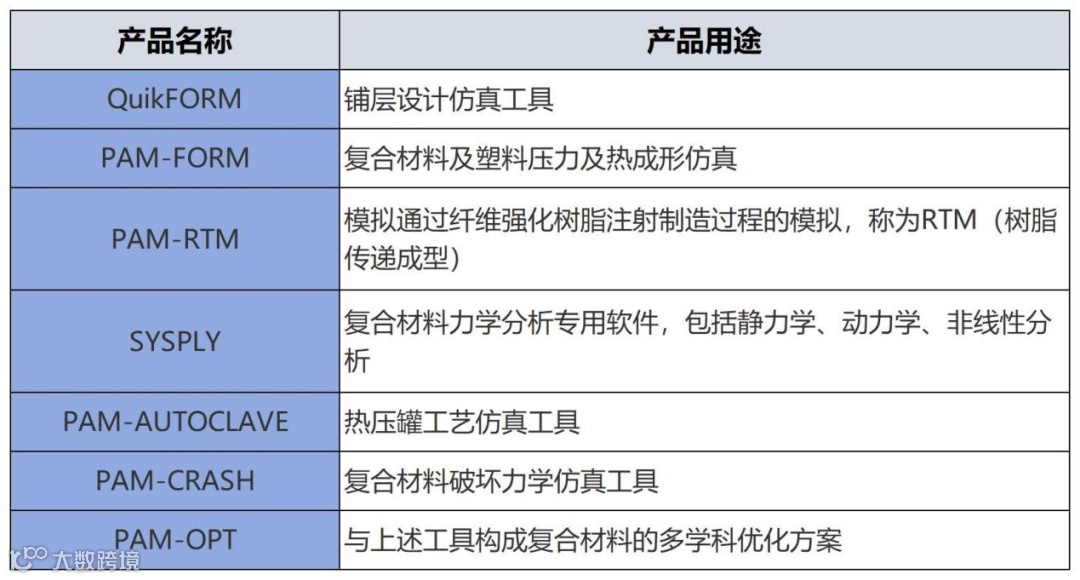 | 产品名称 | 产品用途 |
|---|---|
| QuikFORM | 铺层设计仿真工具 |
| PAM-FORM | 复合材料及塑料压力及热成形仿真 |
| PAM-RTM | 模拟通过纤维强化树脂注射制造过程的模拟，称为RTM（树脂传递成型） |
| SYSPLY | 复合材料力学分析专用软件，包括静力学、动力学、非线性分析 |
| PAM-AUTOCLAVE | 热压罐工艺仿真工具 |
| PAM-CRASH | 复合材料破坏力学仿真工具 |
| PAM-OPT | 与上述工具构成复合材料的多学科优化方案 |

大数跨境